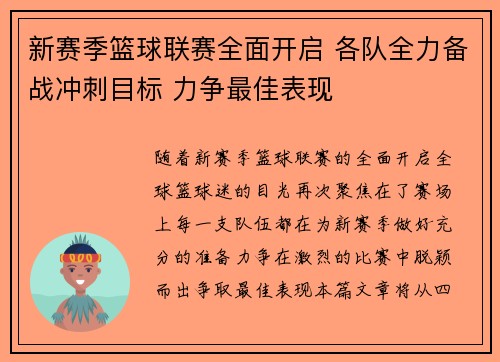 新赛季篮球联赛全面开启 各队全力备战冲刺目标 力争最佳表现

随着新赛季篮球联赛的全面开启全球篮球迷的目光再次聚焦在了赛场上每一支队伍都在为新赛季做好充分的准备力争在激烈的比赛中脱颖而出争取最佳表现本篇文章将从四